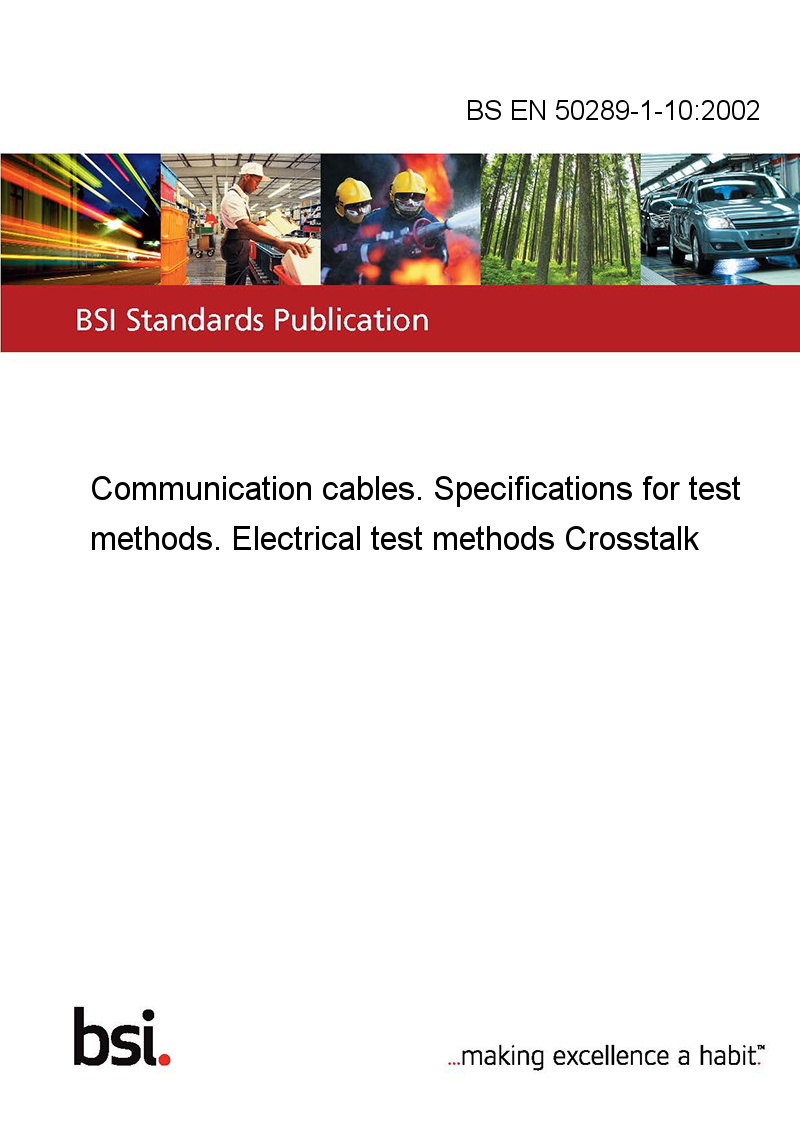 BS EN 50289-1-10:2002

BSI Standards Publication

Communication cables. Specifications for test methods. Electrical test methods Crosstalk

bsi.

...making excellence a habit.™